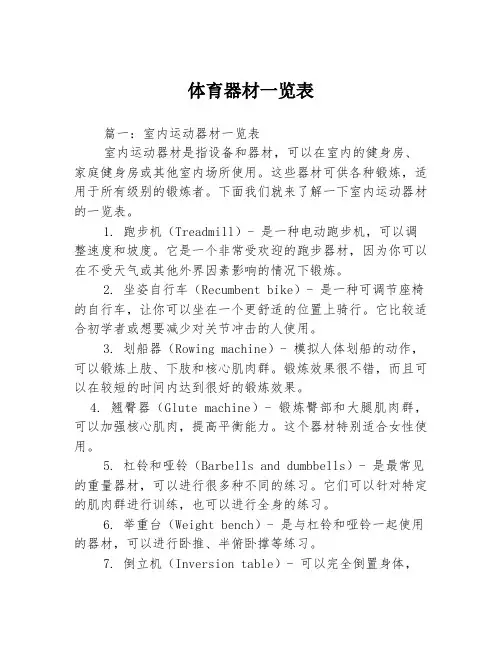 体育器材一览表

篇一：室内运动器材一览表

室内运动器材是指设备和器材，可以在室内的健身房、家庭健身房或其他室内场所使用。这些器材可供各种锻炼，适用于所有级别的锻炼者。下面我们就来了解一下室内运动器材的一览表。

1. 跑步机（Treadmill）- 是一种电动跑步机，可以调整速度和坡度。它是一个非常受欢迎的跑步器材，因为你可以在不受天气或其他外界因素影响的情况下锻炼。

2. 坐姿自行车（Recumbent bike）- 是一种可调节座椅的自行车，让你可以坐在一个更舒适的位置上骑行。它比较适合初学者或想要减少对关节冲击的人使用。

3. 划船器（Rowing machine）- 模拟人体划船的动作，可以锻炼上肢、下肢和核心肌肉群。锻炼效果很不错，而且可以在较短的时间内达到很好的锻炼效果。

4. 翘臀器（Glute machine）- 锻炼臀部和大腿肌肉群，可以加强核心肌肉，提高平衡能力。这个器材特别适合女性使用。

5. 杠铃和哑铃（Barbells and dumbbells）- 是最常见的重量器材，可以进行很多种不同的练习。它们可以针对特定的肌肉群进行训练，也可以进行全身的练习。

6. 举重台（Weight bench）- 是与杠铃和哑铃一起使用的器材，可以进行卧推、半俯卧撑等练习。

7. 倒立机（Inversion table）- 可以完全倒置身体，